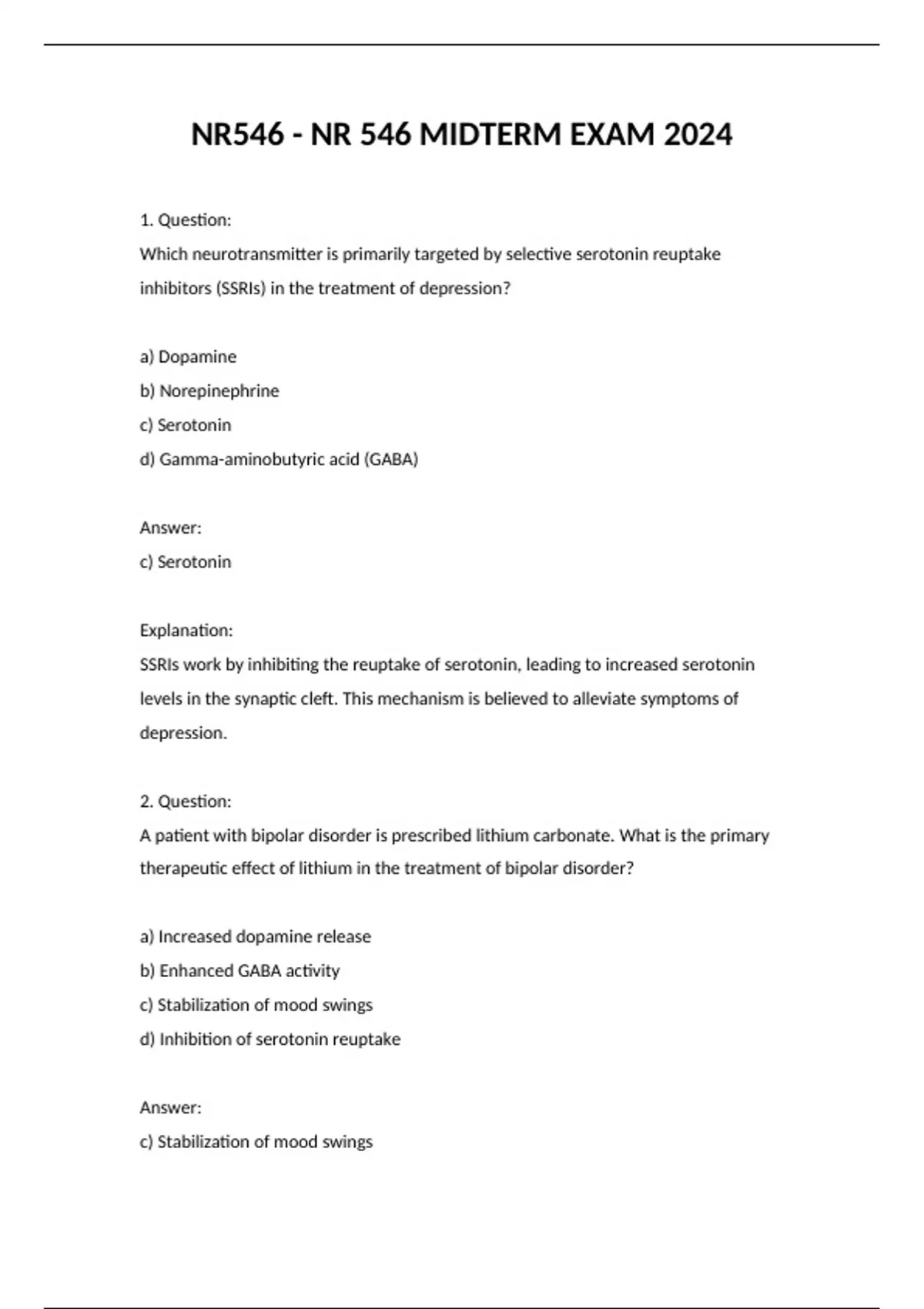 NR546 - NR 546 MIDTERM EXAM 2024

1. Question:
Which neurotransmitter is primarily targeted by selective serotonin reuptake inhibitors (SSRIs) in the treatment of depression?

a) Dopamine
b) Norepinephrine
c) Serotonin
d) Gamma-aminobutyric acid (GABA)

Answer:
c) Serotonin

Explanation:
SSRIs work by inhibiting the reuptake of serotonin, leading to increased serotonin levels in the synaptic cleft. This mechanism is believed to alleviate symptoms of depression.

2. Question:
A patient with bipolar disorder is prescribed lithium carbonate. What is the primary therapeutic effect of lithium in the treatment of bipolar disorder?

a) Increased dopamine release
b) Enhanced GABA activity
c) Stabilization of mood swings
d) Inhibition of serotonin reuptake

Answer:
c) Stabilization of mood swings